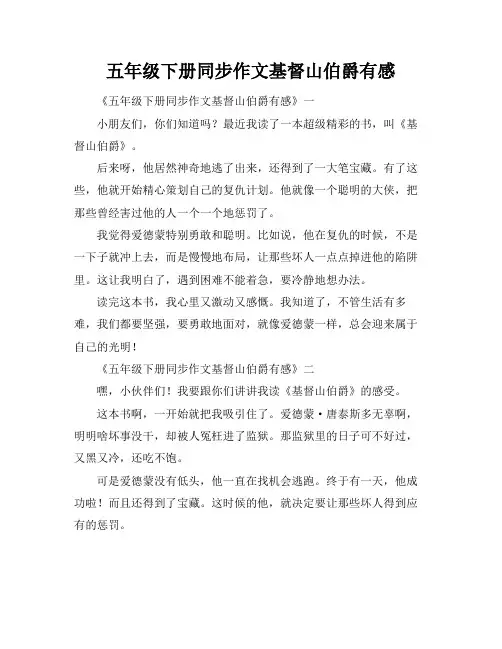 五年级下册同步作文基督山伯爵有感

《五年级下册同步作文基督山伯爵有感》一

小朋友们，你们知道吗？最近我读了一本超级精彩的书，叫《基督山伯爵》。

后来呀，他居然神奇地逃了出来，还得到了一大笔宝藏。有了这些，他就开始精心策划自己的复仇计划。他就像一个聪明的大侠，把那些曾经害过他的人一个一个地惩罚了。

我觉得爱德蒙特别勇敢和聪明。比如说，他在复仇的时候，不是一下子就冲上去，而是慢慢地布局，让那些坏人一点点掉进他的陷阱里。这让我明白了，遇到困难不能着急，要冷静地想办法。

读完这本书，我心里又激动又感慨。我知道了，不管生活有多难，我们都要坚强，要勇敢地面对，就像爱德蒙一样，总会迎来属于自己的光明！

《五年级下册同步作文基督山伯爵有感》二

嘿，小伙伴们！我要跟你们讲讲我读《基督山伯爵》的感受。

这本书啊，一开始就把我吸引住了。爱德蒙·唐泰斯多无辜啊，明明啥坏事没干，却被人冤枉进了监狱。那监狱里的日子可不好过，又黑又冷，还吃不饱。

可是爱德蒙没有低头，他一直在找机会逃跑。终于有一天，他成功啦！而且还得到了宝藏。这时候的他，就决定要让那些坏人得到应有的惩罚。